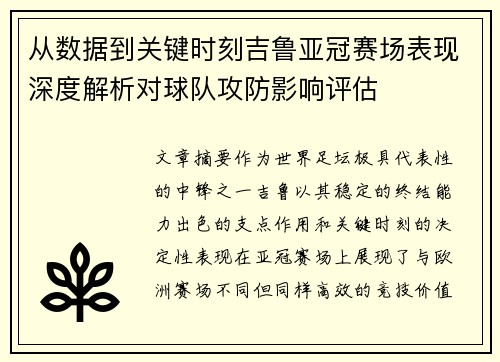 从数据到关键时刻吉鲁亚冠赛场表现深度解析对球队攻防影响评估

文章摘要作为世界足坛极具代表性的中锋之一吉鲁以其稳定的终结能力出色的支点作用和关键时刻的决定性表现在亚冠赛场上展现了与欧洲赛场不同但同样高效的竞技价值